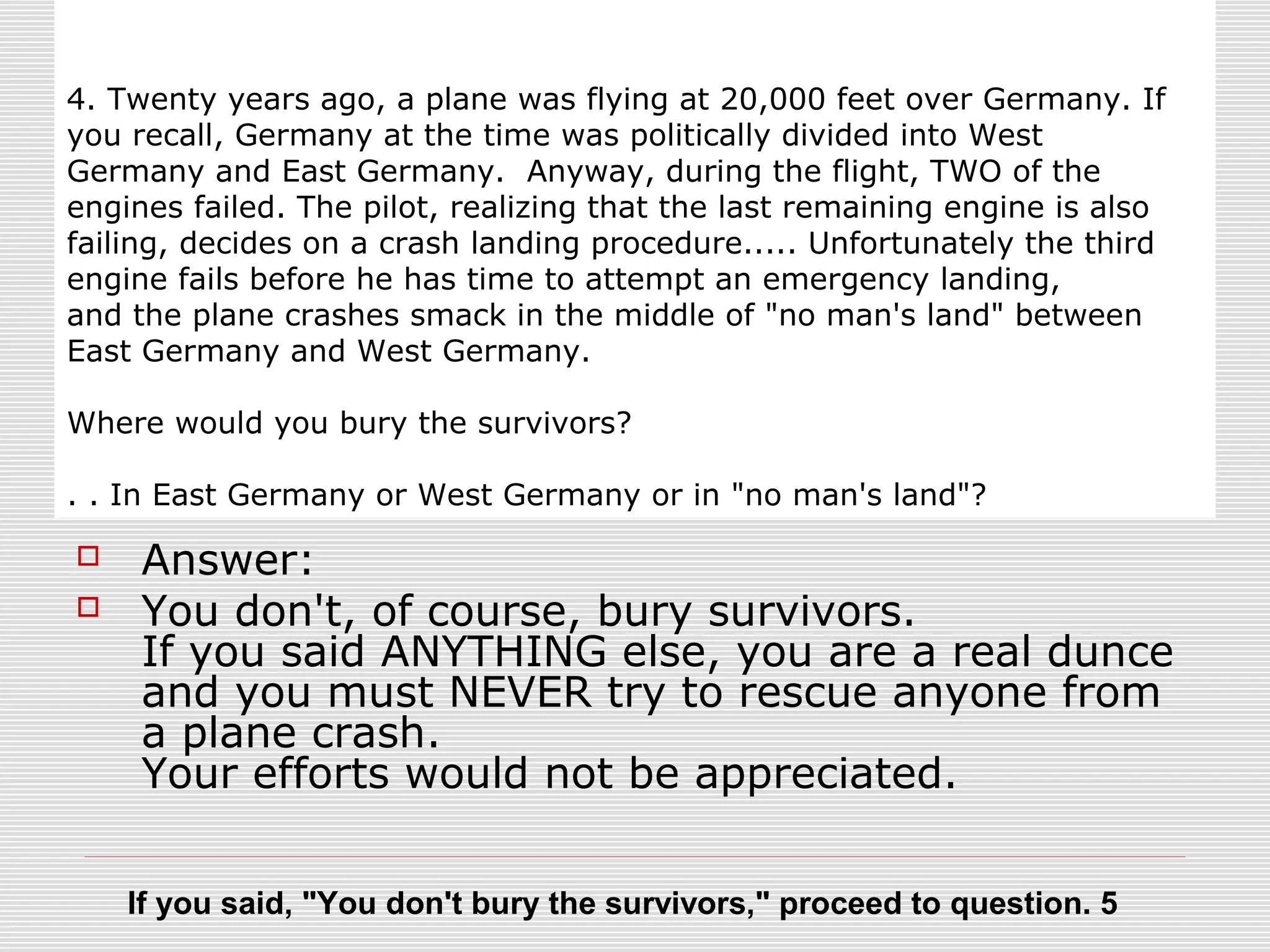 4. Twenty years ago, a plane was flying at 20,000 feet over Germany. If you recall, Germany at the time was politically divided into West Germany and East Germany. Anyway, during the flight, TWO of the engines failed. The pilot, realizing that the last remaining engine is also failing, decides on a crash landing procedure..... Unfortunately the third engine fails before he has time to attempt an emergency landing, and the plane crashes smack in the middle of "no man's land" between East Germany and West Germany.

Where would you bury the survivors?

. . In East Germany or West Germany or in "no man's land"?

Answer:

You don't, of course, bury survivors.
If you said ANYTHING else, you are a real dunce and you must NEVER try to rescue anyone from a plane crash.
Your efforts would not be appreciated.

If you said, "You don't bury the survivors," proceed to question. 5